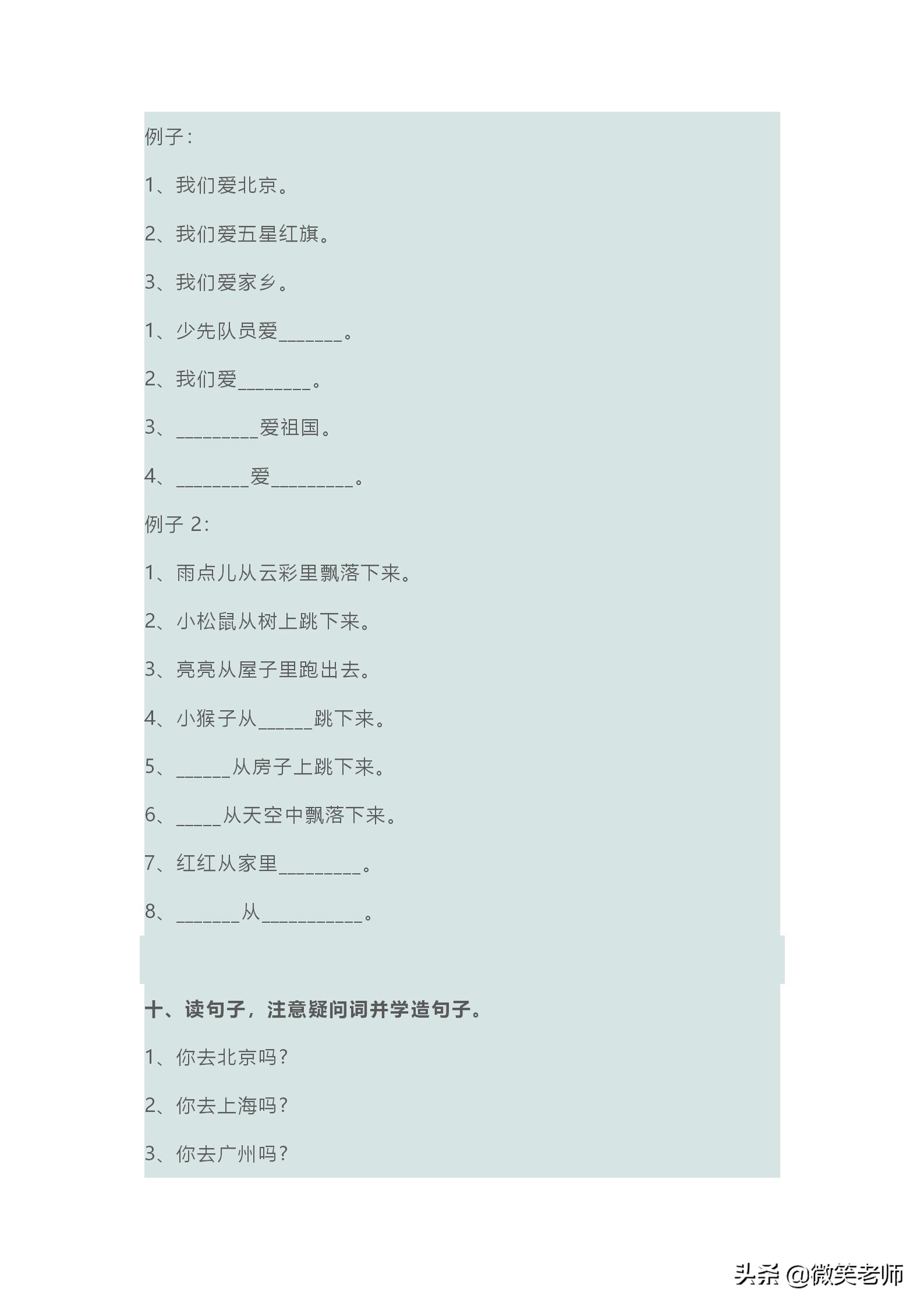 例子：

1、我们爱北京。

2、我们爱五星红旗。

3、我们爱家乡。

1、少先队员爱_______。

2、我们爱________。

3、_________爱祖国。

4、________爱_________。

例子 2:

1、雨点儿从云彩里飘落下来。

2、小松鼠从树上跳下来。

3、亮亮从屋子里跑出去。

4、小猴子从______跳下来。

5、______从房子上跳下来。

6、_____从天空中飘落下来。

7、红红从家里_________。

8、_______从___________。

十、读句子，注意疑问词并学造句子。

1、你去北京吗？

2、你去上海吗？

3、你去广州吗？

头条 @微笑老师